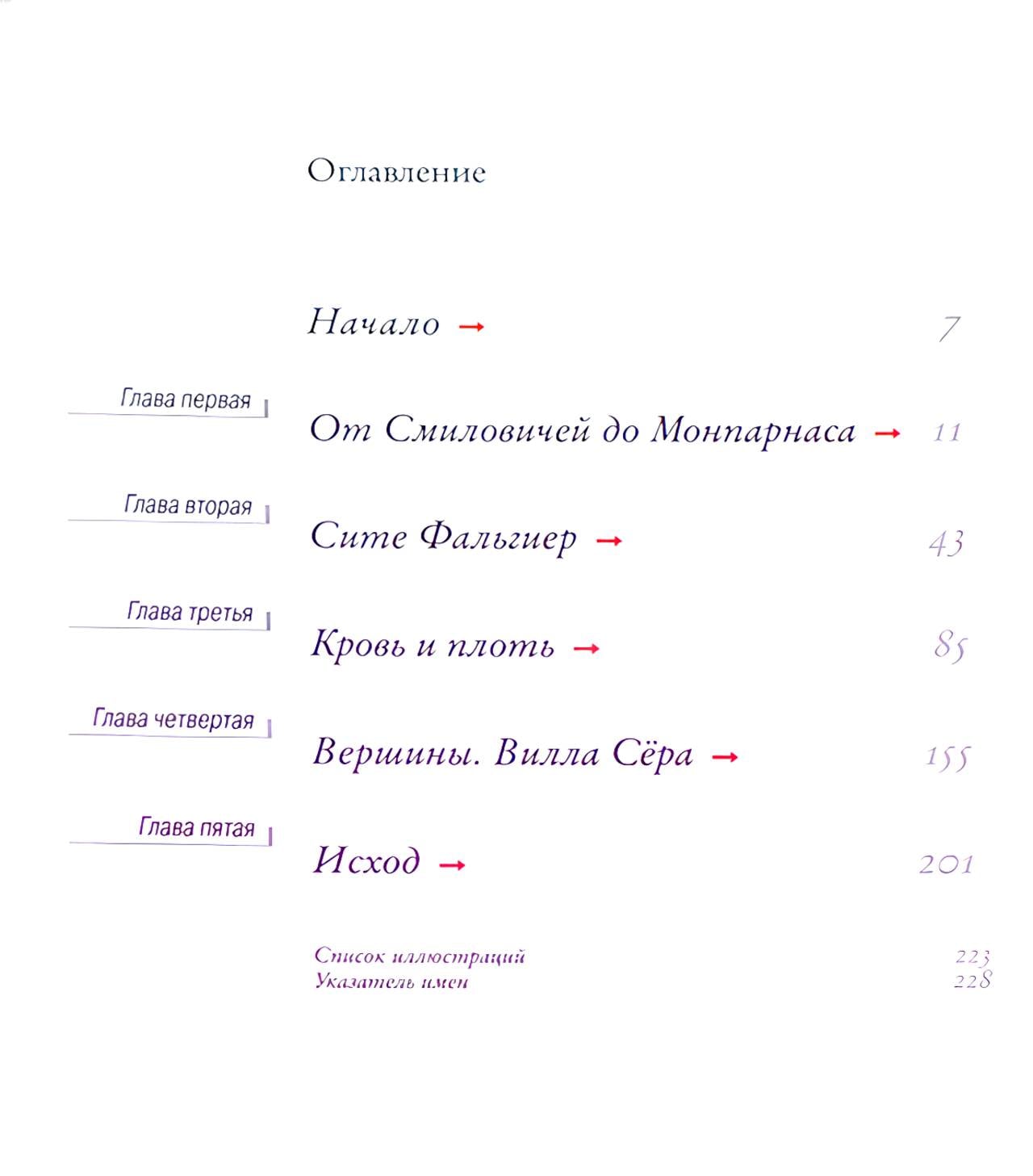 Оглавление

Начало → 7

Глава первая
От Смиловичей до Монпарнаса → 11

Глава вторая
Сите Фальгиер → 43

Глава третья
Кровь и плоть → 85

Глава четвертая
Вершины. Вилла Сёра → 155

Глава пятая
Исход → 201

Список иллюстраций 223
Указатель имен 228